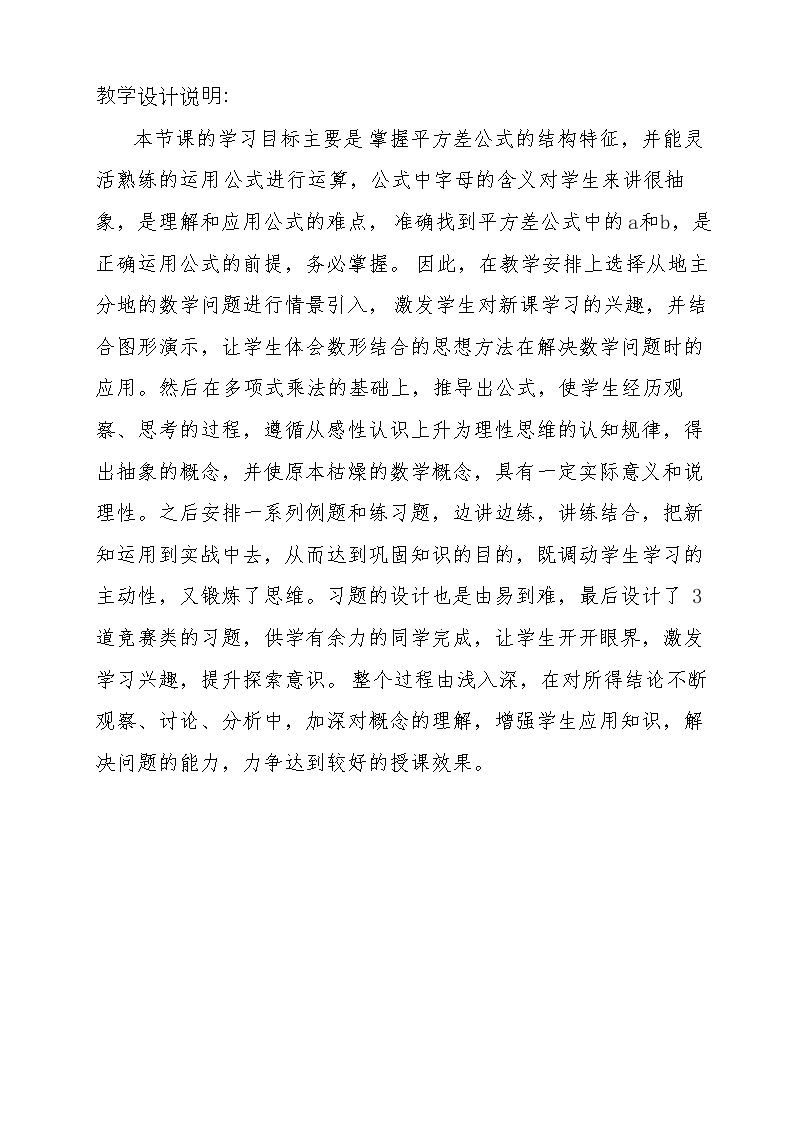 教学设计说明:

本节课的学习目标主要是掌握平方差公式的结构特征，并能灵活熟练的运用公式进行运算，公式中字母的含义对学生来讲很抽象，是理解和应用公式的难点，准确找到平方差公式中的a和b，是正确运用公式的前提，务必掌握。因此，在教学安排上选择从地主分地的数学问题进行情景引入，激发学生对新课学习的兴趣，并结合图形演示，让学生体会数形结合的思想方法在解决数学问题时的应用。然后在多项式乘法的基础上，推导出公式，使学生经历观察、思考的过程，遵循从感性认识上升为理性思维的认知规律，得出抽象的概念，并使原本枯燥的数学概念，具有一定实际意义和说理性。之后安排一系列例题和练习题，边讲边练，讲练结合，把新知运用到实战中去，从而达到巩固知识的目的，既调动学生学习的主动性，又锻炼了思维。习题的设计也是由易到难，最后设计了3道竞赛类的习题，供学有余力的同学完成，让学生开开眼界，激发学习兴趣，提升探索意识。整个过程由浅入深，在对所得结论不断观察、讨论、分析中，加深对概念的理解，增强学生应用知识，解决问题的能力，力争达到较好的授课效果。